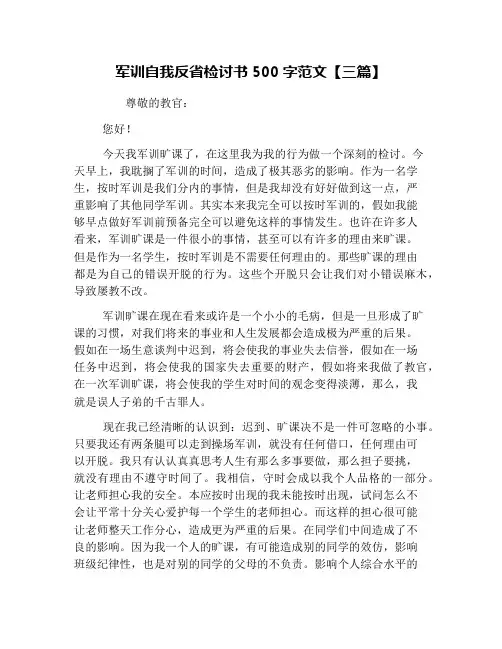 军训自我反省检讨书 500 字范文【三篇】

尊敬的教官：

您好！

今天我军训旷课了，在这里我为我的行为做一个深刻的检讨。今天早上，我耽搁了军训的时间，造成了极其恶劣的影响。作为一名学生，按时军训是我们分内的事情，但是我却没有好好做到这一点，严重影响了其他同学军训。其实本来我完全可以按时军训的，假如我能够早点做好军训前预备完全可以避免这样的事情发生。也许在许多人看来，军训旷课是一件很小的事情，甚至可以有许多的理由来旷课。但是作为一名学生，按时军训是不需要任何理由的。那些旷课的理由都是为自己的错误开脱的行为。这些个开脱只会让我们对小错误麻木，导致屡教不改。

军训旷课在现在看来或许是一个小小的毛病，但是一旦形成了旷课的习惯，对我们将来的事业和人生发展都会造成极为严重的后果。假如在一场生意谈判中迟到，将会使我的事业失去信誉，假如在一场任务中迟到，将会使我的国家失去重要的财产，假如将来我做了教官，在一次军训旷课，将会使我的学生对时间的观念变得淡薄，那么，我就是误人子弟的千古罪人。

现在我已经清晰的认识到：迟到、旷课决不是一件可忽略的小事。只要我还有两条腿可以走到操场军训，就没有任何借口，任何理由可以开脱。我只有认认真真思考人生有那么多事要做，那么担子要挑，就没有理由不遵守时间了。我相信，守时会成以我个人品格的一部分。让老师担心我的安全。本应按时出现的我未能按时出现，试问怎么不会让平常十分关心爱护每一个学生的老师担心。而这样的担心很可能让老师整天工作分心，造成更为严重的后果。在同学们中间造成了不良的影响。因为我一个人的旷课，有可能造成别的同学的效仿，影响班级纪律性，也是对别的同学的父母的不负责。影响个人综合水平的